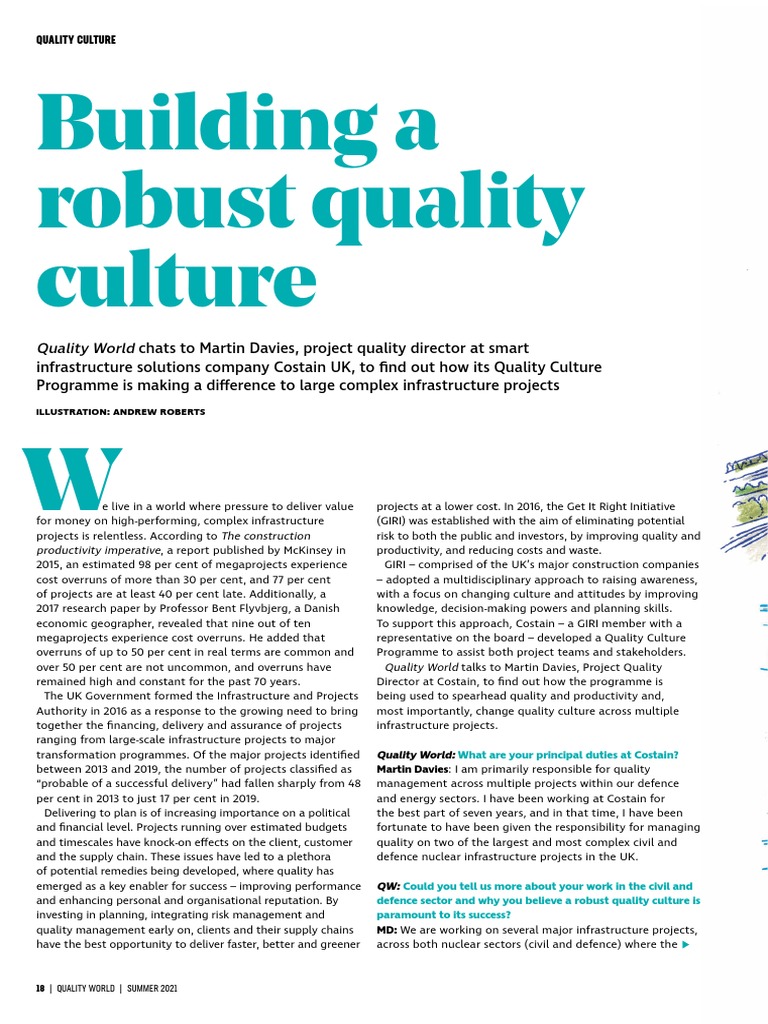 QUALITY CULTURE

Building a robust quality culture

Quality World chats to Martin Davies, project quality director at smart infrastructure solutions company Costain UK, to find out how its Quality Culture Programme is making a difference to large complex infrastructure projects

ILLUSTRATION: ANDREW ROBERTS

We live in a world where pressure to deliver value for money on high-performing, complex infrastructure projects is relentless. According to The construction productivity imperative, a report published by McKinsey in 2015, an estimated 98 per cent of megaprojects experience cost overruns of more than 30 per cent, and 77 per cent of projects are at least 40 per cent late. Additionally, a 2017 research paper by Professor Bent Flyvbjerg, a Danish economic geographer, revealed that nine out of ten megaprojects experience cost overruns. He added that overruns of up to 50 per cent in real terms are common and over 50 per cent are not uncommon, and overruns have remained high and constant for the past 70 years.

The UK Government formed the Infrastructure and Projects Authority in 2016 as a response to the growing need to bring together the financing, delivery and assurance of projects ranging from large-scale infrastructure projects to major transformation programmes. Of the major projects identified between 2013 and 2019, the number of projects classified as "probable of a successful delivery" had fallen sharply from 48 per cent in 2013 to just 17 per cent in 2019.

Delivering to plan is of increasing importance on a political and financial level. Projects running over estimated budgets and timescales have knock-on effects on the client, customer and the supply chain. These issues have led to a plethora of potential remedies being developed, where quality has emerged as a key enabler for success – improving performance and enhancing personal and organisational reputation. By investing in planning, integrating risk management and quality management early on, clients and their supply chains have the best opportunity to deliver faster, better and greener projects at a lower cost. In 2016, the Get It Right Initiative (GIRI) was established with the aim of eliminating potential risk to both the public and investors, by improving quality and productivity, and reducing costs and waste.

GIRI – comprised of the UK's major construction companies – adopted a multidisciplinary approach to raising awareness, with a focus on changing culture and attitudes by improving knowledge, decision-making powers and planning skills. To support this approach, Costain – a GIRI member with a representative on the board – developed a Quality Culture Programme to assist both project teams and stakeholders.

Quality World talks to Martin Davies, Project Quality Director at Costain, to find out how the programme is being used to spearhead quality and productivity and, most importantly, change quality culture across multiple infrastructure projects.

Quality World: What are your principal duties at Costain?
Martin Davies: I am primarily responsible for quality management across multiple projects within our defence and energy sectors. I have been working at Costain for the best part of seven years, and in that time, I have been fortunate to have been given the responsibility for managing quality on two of the largest and most complex civil and defence nuclear infrastructure projects in the UK.

QW: Could you tell us more about your work in the civil and defence sector and why you believe a robust quality culture is paramount to its success?
MD: We are working on several major infrastructure projects, across both nuclear sectors (civil and defence) where the ▶

18 | QUALITY WORLD | SUMMER 2021